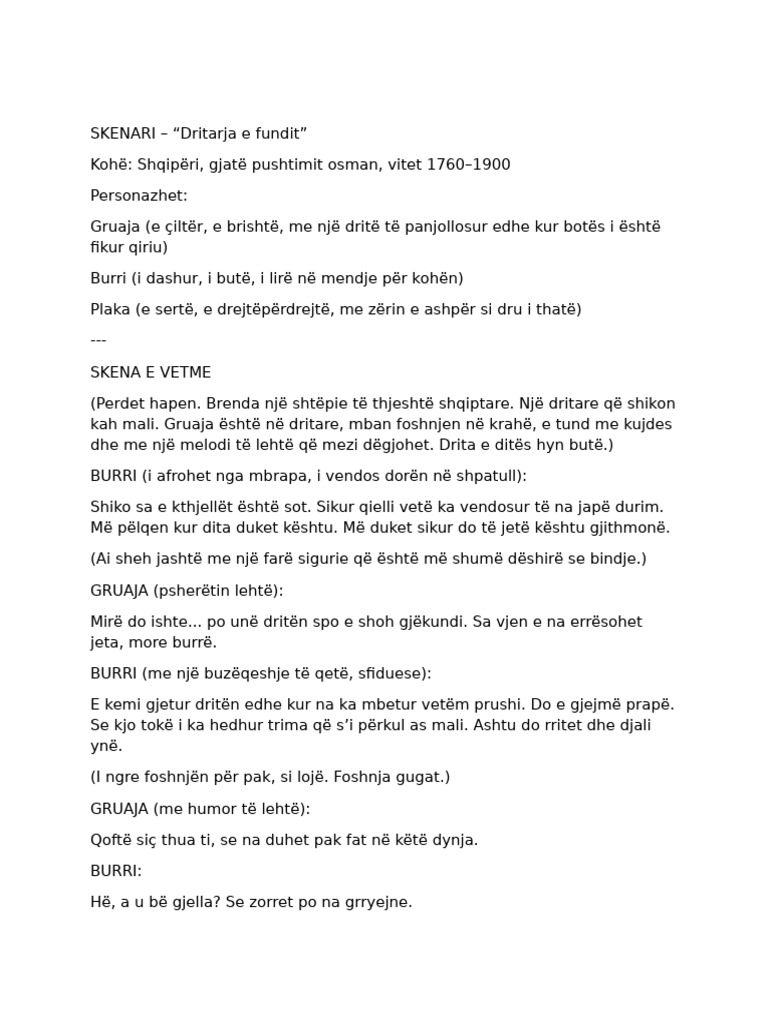 SKENARI – “Dritarja e fundit”

Kohë: Shqipëri, gjatë pushtimit osman, vitet 1760–1900

Personazhet:

Gruaja (e çiltër, e brishtë, me një dritë të panjollosur edhe kur botës i është fikur qiriu)

Burri (i dashur, i butë, i lirë në mendje për kohën)

Plaka (e sertë, e drejtëpërdrejtë, me zërin e ashpër si dru i thatë)

---

SKENA E VETME

(Perdet hapen. Brenda një shtëpie të thjeshtë shqiptare. Një dritare që shikon kah mali. Gruaja është në dritare, mban foshnjen në krahë, e tund me kujdes dhe me një melodi të lehtë që mezi dëgjohet. Drita e ditës hyn butë.)

BURRI (i afrohet nga mbrapa, i vendos dorën në shpatull):

Shiko sa e kthjellët është sot. Sikur qielli vetë ka vendosur të na japë durim. Më pëlqen kur dita duket kështu. Më duket sikur do të jetë kështu gjithmonë.

(Ai sheh jashtë me një farë sigurie që është më shumë dëshirë se bindje.)

GRUAJA (psherëtin lehtë):

Mirë do ishte... po unë dritën spo e shoh gjëkundi. Sa vjen e na errësohet jeta, more burrë.

BURRI (me një buzëqeshje të qetë, sfiduese):

E kemi gjetur dritën edhe kur na ka mbetur vetëm prushi. Do e gjejmë prapë. Se kjo tokë i ka hedhur trima që s’i përkul as mali. Ashtu do rritet dhe djali ynë.

(I ngre foshnjën për pak, si lojë. Foshnja gugat.)

GRUAJA (me humor të lehtë):

Qoftë siç thua ti, se na duhet pak fat në këtë dynja.

BURRI:

Hë, a u bë gjella? Se zorret po na grryejne.